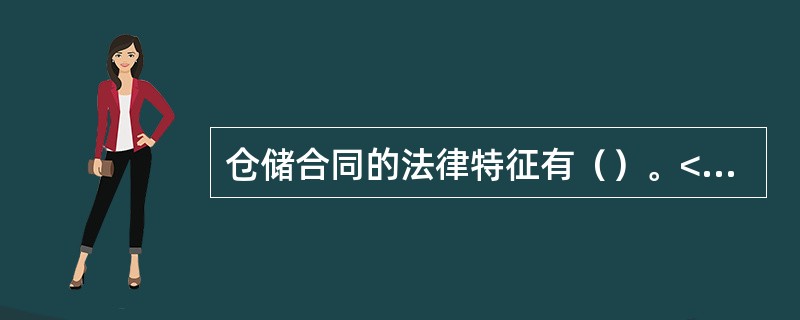 仓储合同的法律特征有（）。<...